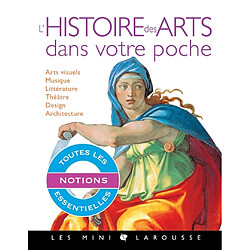 L'HISTOIRE des ARTS dans votre poche

Arts visuels
Musique
Littérature
Théâtre
Design
Architecture

TOUTES LES
NOTIONS
ESSENTIELLES

LES MINI LAROUSSE